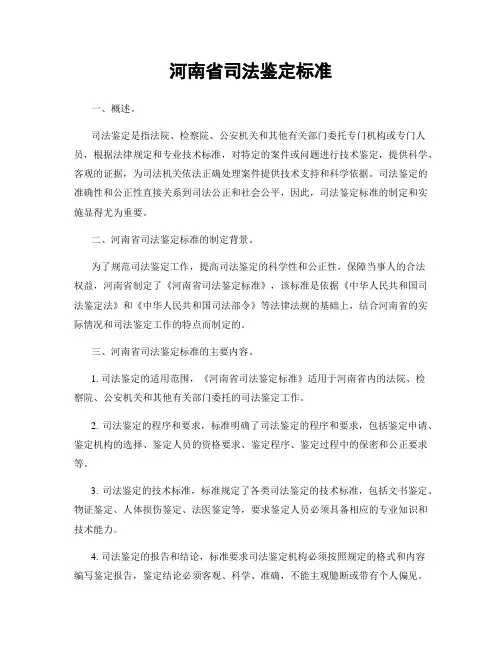 河南省司法鉴定标准

一、概述。

司法鉴定是指法院、检察院、公安机关和其他有关部门委托专门机构或专门人员，根据法律规定和专业技术标准，对特定的案件或问题进行技术鉴定，提供科学、客观的证据，为司法机关依法正确处理案件提供技术支持和科学依据。司法鉴定的准确性和公正性直接关系到司法公正和社会公平，因此，司法鉴定标准的制定和实施显得尤为重要。

二、河南省司法鉴定标准的制定背景。

为了规范司法鉴定工作，提高司法鉴定的科学性和公正性，保障当事人的合法权益，河南省制定了《河南省司法鉴定标准》，该标准是依据《中华人民共和国司法鉴定法》和《中华人民共和国司法部令》等法律法规的基础上，结合河南省的实际情况和司法鉴定工作的特点而制定的。

三、河南省司法鉴定标准的主要内容。

1. 司法鉴定的适用范围，《河南省司法鉴定标准》适用于河南省内的法院、检察院、公安机关和其他有关部门委托的司法鉴定工作。

2. 司法鉴定的程序和要求，标准明确了司法鉴定的程序和要求，包括鉴定申请、鉴定机构的选择、鉴定人员的资格要求、鉴定程序、鉴定过程中的保密和公正要求等。

3. 司法鉴定的技术标准，标准规定了各类司法鉴定的技术标准，包括文书鉴定、物证鉴定、人体损伤鉴定、法医鉴定等，要求鉴定人员必须具备相应的专业知识和技术能力。

4. 司法鉴定的报告和结论，标准要求司法鉴定机构必须按照规定的格式和内容编写鉴定报告，鉴定结论必须客观、科学、准确，不能主观臆断或带有个人偏见。